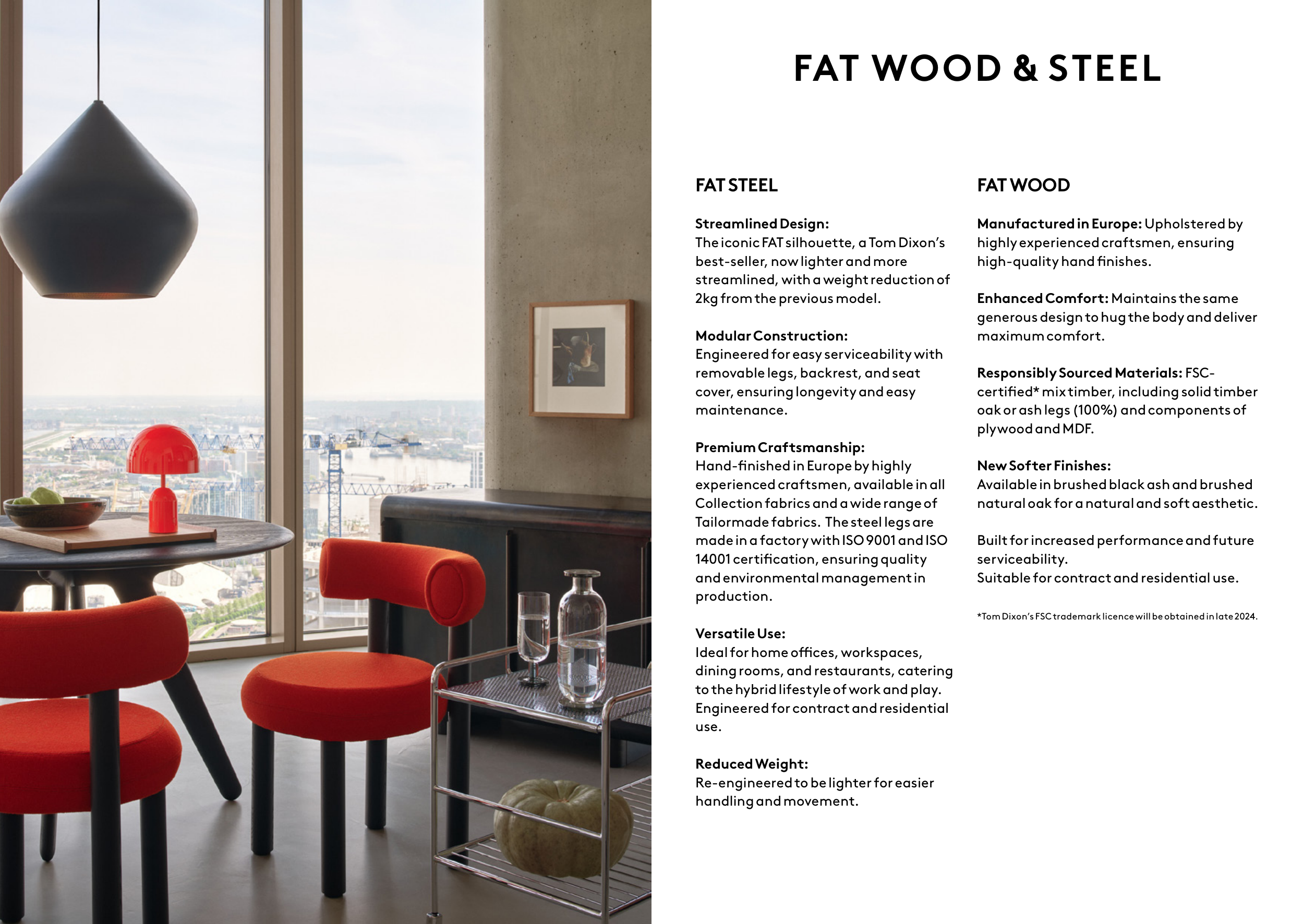 FAT WOOD & STEEL

FAT STEEL

Streamlined Design:
The iconic FAT silhouette, a Tom Dixon's best-seller, now lighter and more streamlined, with a weight reduction of 2kg from the previous model.

Modular Construction:
Engineered for easy serviceability with removable legs, backrest, and seat cover, ensuring longevity and easy maintenance.

Premium Craftsmanship:
Hand-finished in Europe by highly experienced craftsmen, available in all Collection fabrics and a wide range of Tailormade fabrics. The steel legs are made in a factory with ISO 9001 and ISO 14001 certification, ensuring quality and environmental management in production.

Versatile Use:
Ideal for home offices, workspaces, dining rooms, and restaurants, catering to the hybrid lifestyle of work and play. Engineered for contract and residential use.

Reduced Weight:
Re-engineered to be lighter for easier handling and movement.

FAT WOOD

Manufactured in Europe: Upholstered by highly experienced craftsmen, ensuring high-quality hand finishes.

Enhanced Comfort: Maintains the same generous design to hug the body and deliver maximum comfort.

Responsibly Sourced Materials: FSC-certified* mix timber, including solid timber oak or ash legs (100%) and components of plywood and MDF.

New Softer Finishes:
Available in brushed black ash and brushed natural oak for a natural and soft aesthetic.

Built for increased performance and future serviceability.
Suitable for contract and residential use.

*Tom Dixon's FSC trademark licence will be obtained in late 2024.